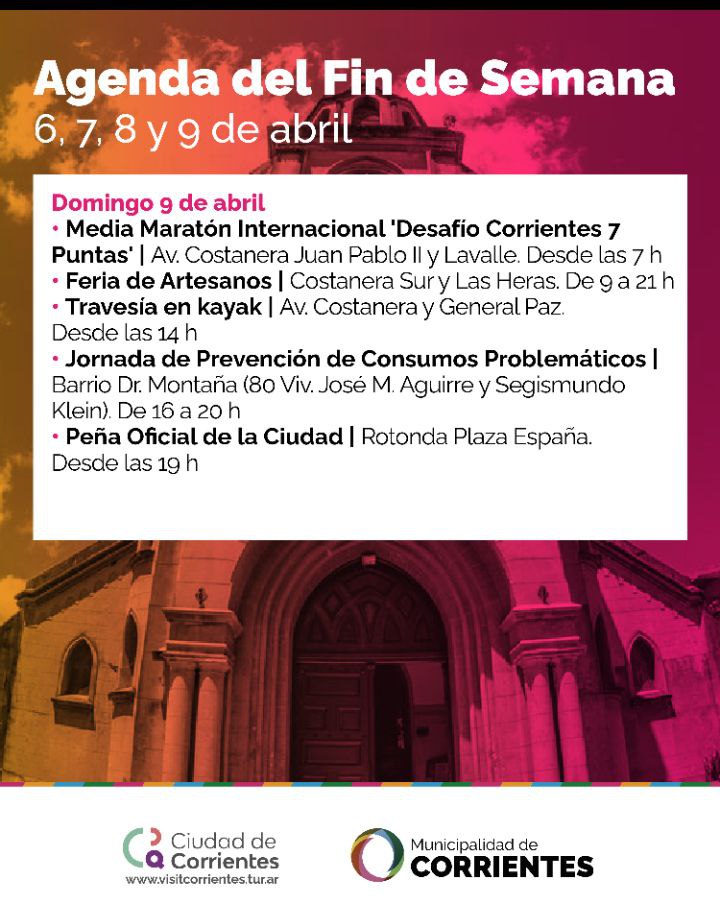 Agenda del Fin de Semana
6, 7, 8 y 9 de abril

Domingo 9 de abril
• Media Maratón Internacional 'Desafío Corrientes 7 Puntas' | Av. Costanera Juan Pablo II y Lavalle. Desde las 7 h
• Feria de Artesanos | Costanera Sur y Las Heras. De 9 a 21 h
• Travesía en kayak | Av. Costanera y General Paz. Desde las 14 h
• Jornada de Prevención de Consumos Problemáticos | Barrio Dr. Montaña (80 Viv. José M. Aguirre y Segismundo Klein). De 16 a 20 h
• Peña Oficial de la Ciudad | Rotonda Plaza España. Desde las 19 h

Ciudad de Corrientes
www.visitcorrientes.tur.ar

Municipalidad de
CORRIENTES